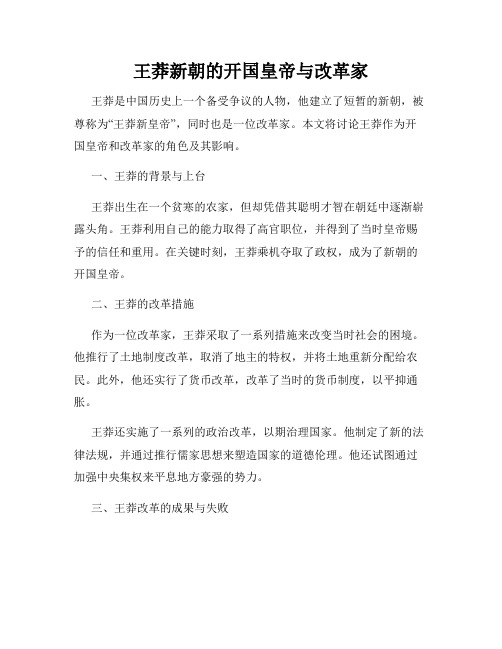 王莽新朝的开国皇帝与改革家

王莽是中国历史上一个备受争议的人物，他建立了短暂的新朝，被尊称为“王莽新皇帝”，同时也是一位改革家。本文将讨论王莽作为开国皇帝和改革家的角色及其影响。

一、王莽的背景与上台

王莽出生在一个贫寒的农家，但却凭借其聪明才智在朝廷中逐渐崭露头角。王莽利用自己的能力取得了高官职位，并得到了当时皇帝赐予的信任和重用。在关键时刻，王莽乘机夺取了政权，成为了新朝的开国皇帝。

二、王莽的改革措施

作为一位改革家，王莽采取了一系列措施来改变当时社会的困境。他推行了土地制度改革，取消了地主的特权，并将土地重新分配给农民。此外，他还实行了货币改革，改革了当时的货币制度，以平抑通胀。

王莽还实施了一系列的政治改革，以期治理国家。他制定了新的法律法规，并通过推行儒家思想来塑造国家的道德伦理。他还试图通过加强中央集权来平息地方豪强的势力。

三、王莽改革的成果与失败